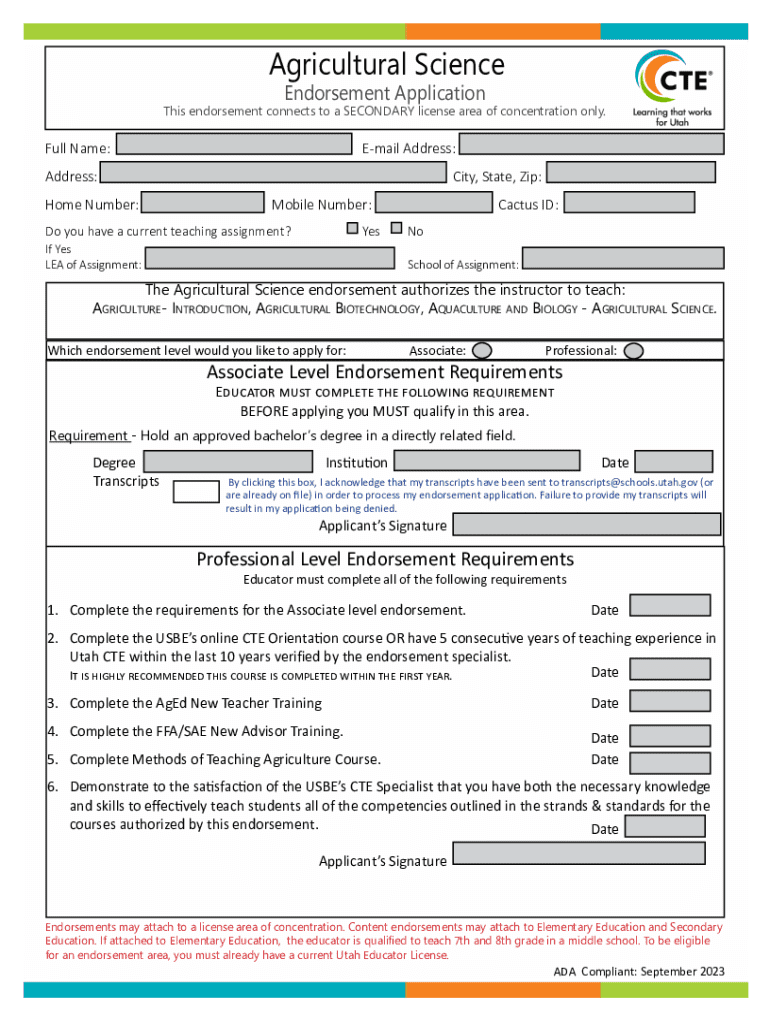 Agricultural Science
Endorsement Application
This endorsement connects to a SECONDARY license area of concentration only.

CTE
Learning that works for Utah

Full Name:
E-mail Address:
Address:
City, State, Zip:
Home Number:
Mobile Number:
Cactus ID:
Do you have a current teaching assignment?
Yes
No
If Yes
LEA of Assignment:
School of Assignment:

The Agricultural Science endorsement authorizes the instructor to teach:
AGRICULTURE- INTRODUCTION, AGRICULTURAL BIOTECHNOLOGY, AQUACULTURE AND BIOLOGY - AGRICULTURAL SCIENCE.

Which endorsement level would you like to apply for:
Associate:
Professional:

Associate Level Endorsement Requirements
EDUCATOR MUST COMPLETE THE FOLLOWING REQUIREMENT
BEFORE applying you MUST qualify in this area.

Requirement - Hold an approved bachelor's degree in a directly related field.
Degree
Institution
Date
Transcripts
By clicking this box, I acknowledge that my transcripts have been sent to transcripts@schools.utah.gov (or are already on file) in order to process my endorsement application. Failure to provide my transcripts will result in my application being denied.
Applicant's Signature

Professional Level Endorsement Requirements
Educator must complete all of the following requirements

1. Complete the requirements for the Associate level endorsement.
Date
2. Complete the USBE's online CTE Orientation course OR have 5 consecutive years of teaching experience in Utah CTE within the last 10 years verified by the endorsement specialist.
IT IS HIGHLY RECOMMENDED THIS COURSE IS COMPLETED WITHIN THE FIRST YEAR.
Date
3. Complete the AgEd New Teacher Training
Date
4. Complete the FFA/SAE New Advisor Training.
Date
5. Complete Methods of Teaching Agriculture Course.
Date
6. Demonstrate to the satisfaction of the USBE's CTE Specialist that you have both the necessary knowledge and skills to effectively teach students all of the competencies outlined in the strands & standards for the courses authorized by this endorsement.
Date

Applicant's Signature

Endorsements may attach to a license area of concentration. Content endorsements may attach to Elementary Education and Secondary Education. If attached to Elementary Education, the educator is qualified to teach 7th and 8th grade in a middle school. To be eligible for an endorsement area, you must already have a current Utah Educator License.

ADA Compliant: September 2023